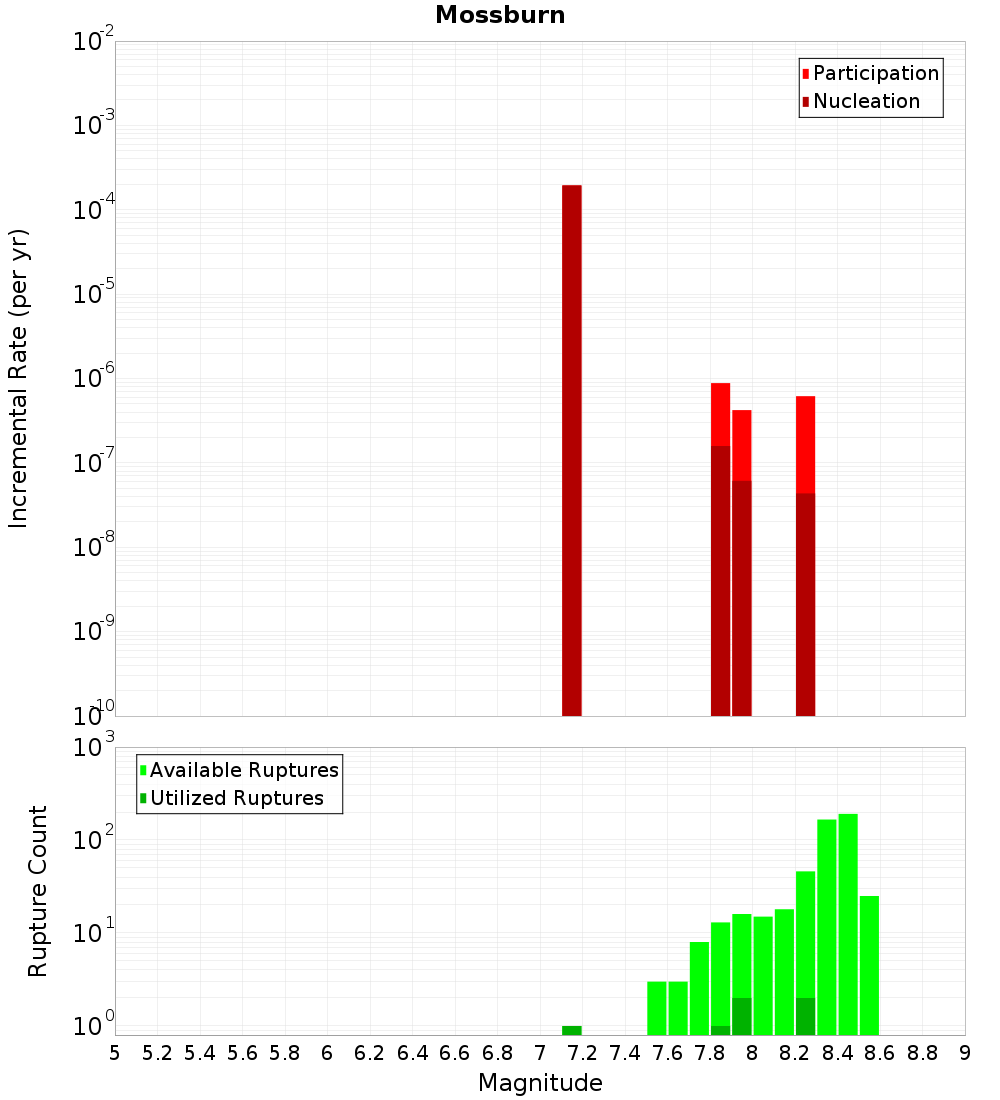 Mossburn

Participation
Nucleation

Incremental Rate (per yr)

$10^{-2}$
$10^{-3}$
$10^{-4}$
$10^{-5}$
$10^{-6}$
$10^{-7}$
$10^{-8}$
$10^{-9}$
$10^{-10}$

Available Ruptures
Utilized Ruptures

Rupture Count

$10^{3}$
$10^{2}$
$10^{1}$
$10^{0}$

5 5.2 5.4 5.6 5.8 6 6.2 6.4 6.6 6.8 7 7.2 7.4 7.6 7.8 8 8.2 8.4 8.6 8.8 9

Magnitude